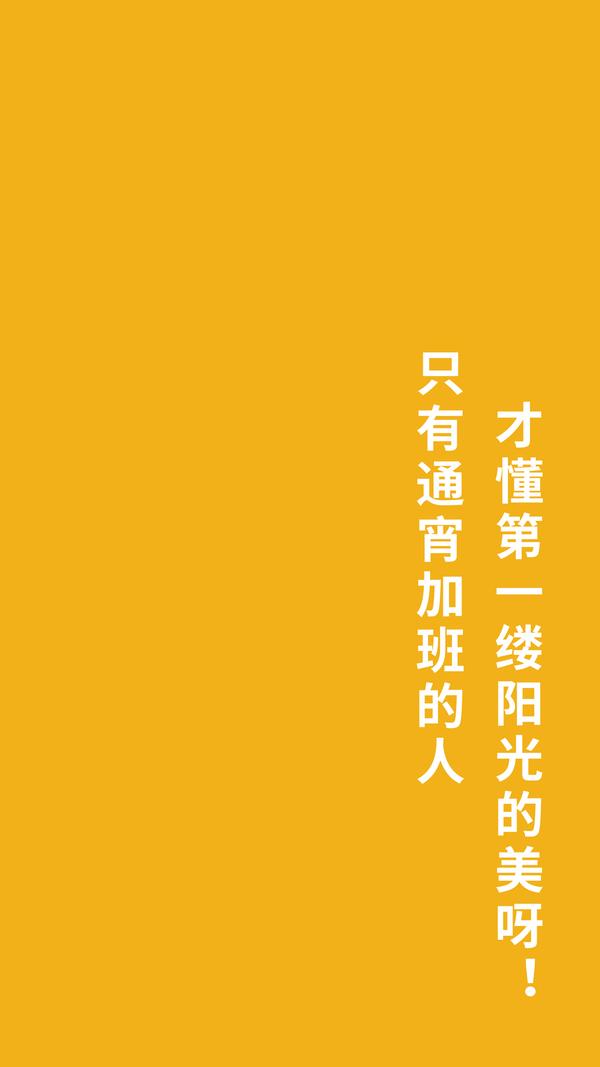 只有通宵加班的人
才懂第一缕阳光的美呀！